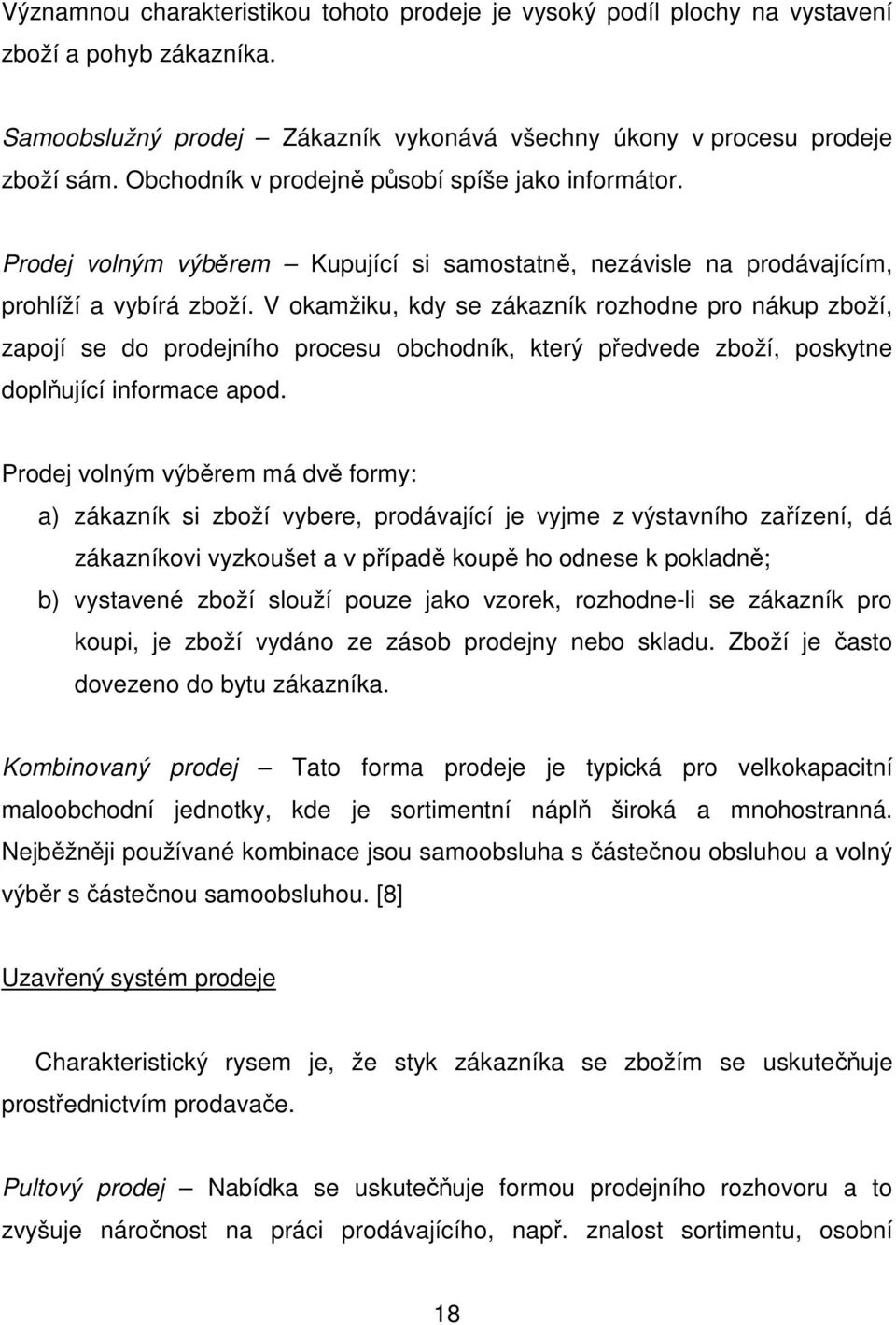 Významnou charakteristikou tohoto prodeje je vysoký podíl plochy na vystavení zboží a pohyb zákazníka.

Samoobslužný prodej – Zákazník vykonává všechny úkony v procesu prodeje zboží sám. Obchodník v prodejně působí spíše jako informátor.

Prodej volným výběrem – Kupující si samostatně, nezávisle na prodávajícím, prohlíží a vybírá zboží. V okamžiku, kdy se zákazník rozhodne pro nákup zboží, zapojí se do prodejního procesu obchodník, který předvede zboží, poskytne doplňující informace apod.

Prodej volným výběrem má dvě formy:

a) zákazník si zboží vybere, prodávající je vyjme z výstavního zařízení, dá zákazníkovi vyzkoušet a v případě koupě ho odnese k pokladně;

b) vystavené zboží slouží pouze jako vzorek, rozhodne-li se zákazník pro koupi, je zboží vydáno ze zásob prodejny nebo skladu. Zboží je často dovezeno do bytu zákazníka.

Kombinovaný prodej – Tato forma prodeje je typická pro velkokapacitní maloobchodní jednotky, kde je sortimentní náplň široká a mnohostranná. Nejběžněji používané kombinace jsou samoobsluha s částečnou obsluhou a volný výběr s částečnou samoobsluhou. [8]

Uzavřený systém prodeje

Charakteristický rysem je, že styk zákazníka se zbožím se uskutečňuje prostřednictvím prodavače.

Pultový prodej – Nabídka se uskutečňuje formou prodejního rozhovoru a to zvyšuje náročnost na práci prodávajícího, např. znalost sortimentu, osobní

18